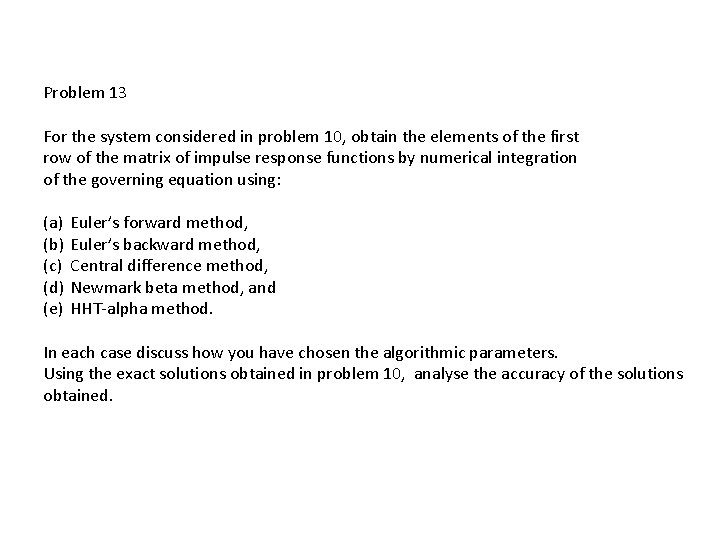 Problem 13

For the system considered in problem 10, obtain the elements of the first row of the matrix of impulse response functions by numerical integration of the governing equation using:

(a) Euler's forward method,
(b) Euler's backward method,
(c) Central difference method,
(d) Newmark beta method, and
(e) HHT-alpha method.

In each case discuss how you have chosen the algorithmic parameters.
Using the exact solutions obtained in problem 10, analyse the accuracy of the solutions obtained.